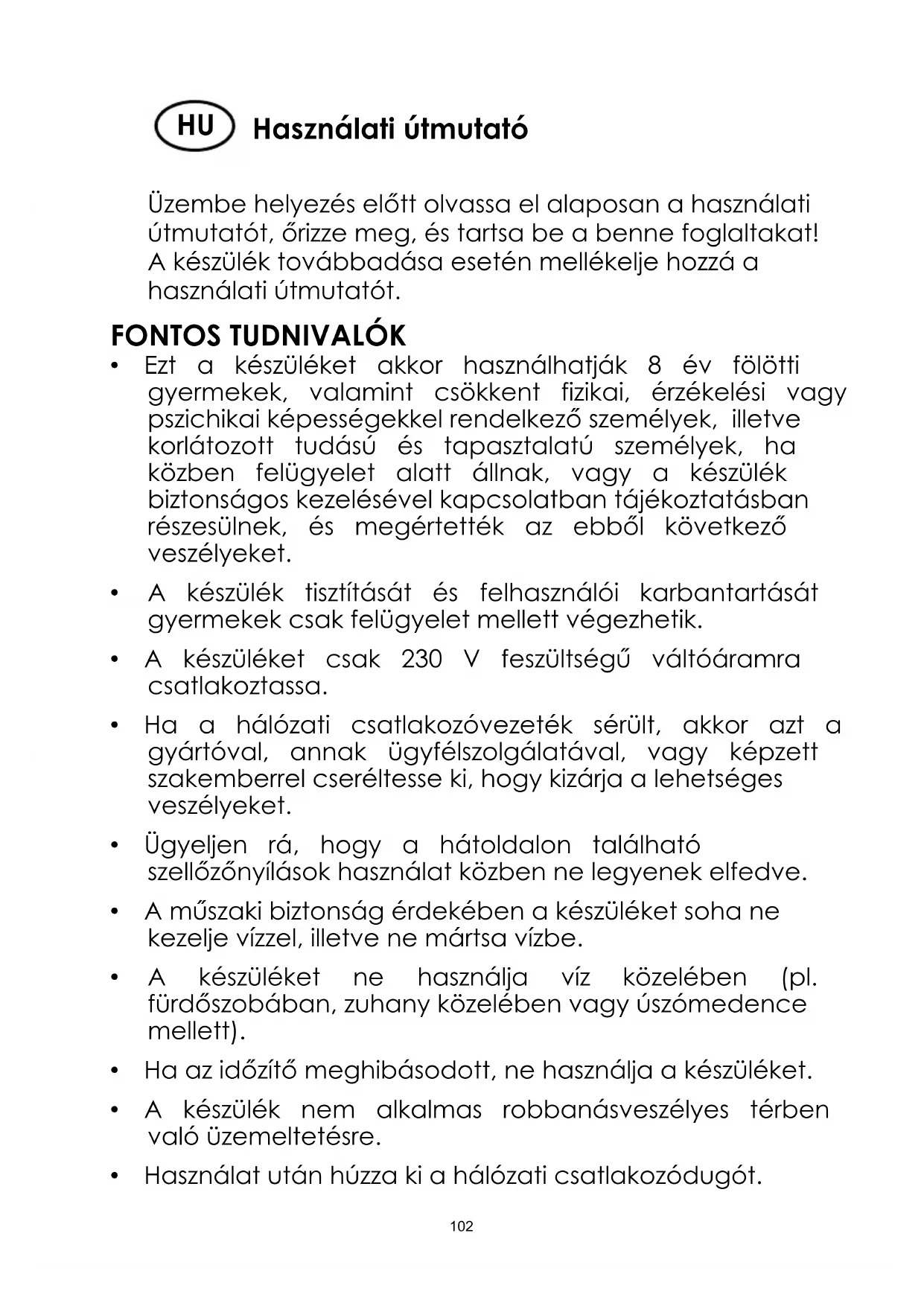 HU Használati útmutató

Üzembe helyezés előtt olvassa el alaposan a használati útmutatót, őrizze meg, és tartsa be a benne foglaltakat! A készülék továbbadása esetén mellékelje hozzá a használati útmutatót.

FONTOS TUDNIVALÓK

• Ezt a készüléket akkor használhatják 8 év fölötti gyermekek, valamint csökkent fizikai, érzékelési vagy pszichikai képességekkel rendelkező személyek, illetve korlátozott tudású és tapasztalatú személyek, ha közben felügyelet alatt állnak, vagy a készülék biztonságos kezelésével kapcsolatban tájékoztatásban részesülnek, és megértették az ebből következő veszélyeket.

• A készülék tisztítását és felhasználói karbantartását gyermekek csak felügyelet mellett végezhetik.

• A készüléket csak 230 V feszültségű váltóáramra csatlakoztassa.

• Ha a hálózati csatlakozóvezeték sérült, akkor azt a gyártóval, annak ügyfélszolgálatával, vagy képzett szakemberrel cseréltesse ki, hogy kizárja a lehetséges veszélyeket.

• Ügyeljen rá, hogy a hátoldalon található szellőzőnyílások használat közben ne legyenek elfedve.

• A műszaki biztonság érdekében a készüléket soha ne kezelje vízzel, illetve ne mártsa vízbe.

• A készüléket ne használja víz közelében (pl. fürdőszobában, zuhany közelében vagy úszómedence mellett).

• Ha az időzítő meghibásodott, ne használja a készüléket.

• A készülék nem alkalmas robbanásveszélyes térben való üzemeltetésre.

• Használat után húzza ki a hálózati csatlakozódugót.

102